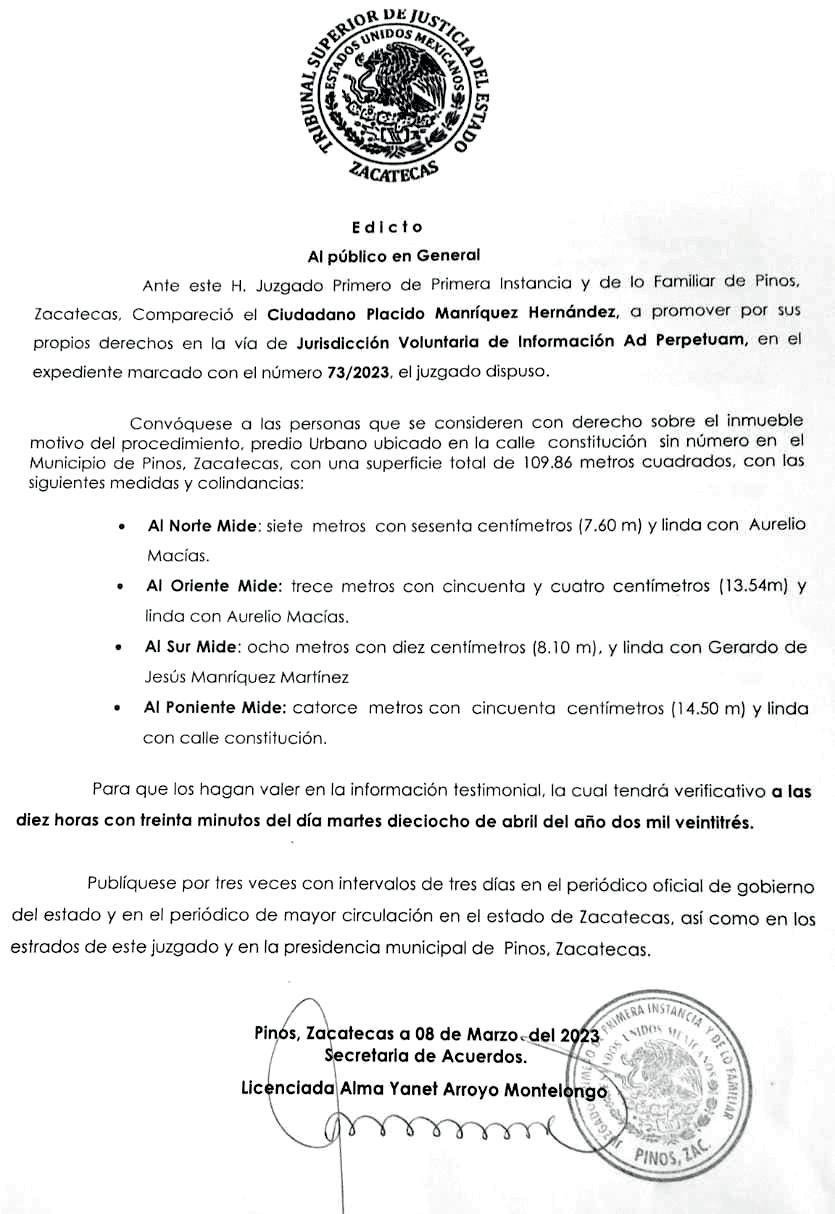 TRIBUNAL SUPERIOR DE JUSTICIA DEL ESTADO
ESTADOS UNIDOS MEXICANOS
ZACATECAS

Edicto
Al público en General

Ante este H. Juzgado Primero de Primera Instancia y de lo Familiar de Pinos, Zacatecas, Compareció el Ciudadano Placido Manríquez Hernández, a promover por sus propios derechos en la vía de Jurisdicción Voluntaria de Información Ad Perpetuam, en el expediente marcado con el número 73/2023, el juzgado dispuso.

Convóquese a las personas que se consideren con derecho sobre el inmueble motivo del procedimiento, predio Urbano ubicado en la calle constitución sin número en el Municipio de Pinos, Zacatecas, con una superficie total de 109.86 metros cuadrados, con las siguientes medidas y colindancias:

• Al Norte Mide: siete metros con sesenta centímetros (7.60 m) y linda con Aurelio Macías.
• Al Oriente Mide: trece metros con cincuenta y cuatro centímetros (13.54m) y linda con Aurelio Macías.
• Al Sur Mide: ocho metros con diez centímetros (8.10 m), y linda con Gerardo de Jesús Manríquez Martínez
• Al Poniente Mide: catorce metros con cincuenta centímetros (14.50 m) y linda con calle constitución.

Para que los hagan valer en la información testimonial, la cual tendrá verificativo a las diez horas con treinta minutos del día martes dieciocho de abril del año dos mil veintitrés.

Publíquese por tres veces con intervalos de tres días en el periódico oficial de gobierno del estado y en el periódico de mayor circulación en el estado de Zacatecas, así como en los estrados de este juzgado y en la presidencia municipal de Pinos, Zacatecas.

Pinos, Zacatecas a 08 de Marzo del 2023
Secretaria de Acuerdos.
Licenciada Alma Yanet Arroyo Montelongo

JUZGADO PRIMERO DE PRIMERA INSTANCIA Y DE LO FAMILIAR
ESTADOS UNIDOS MEXICANOS
PINOS, ZAC.